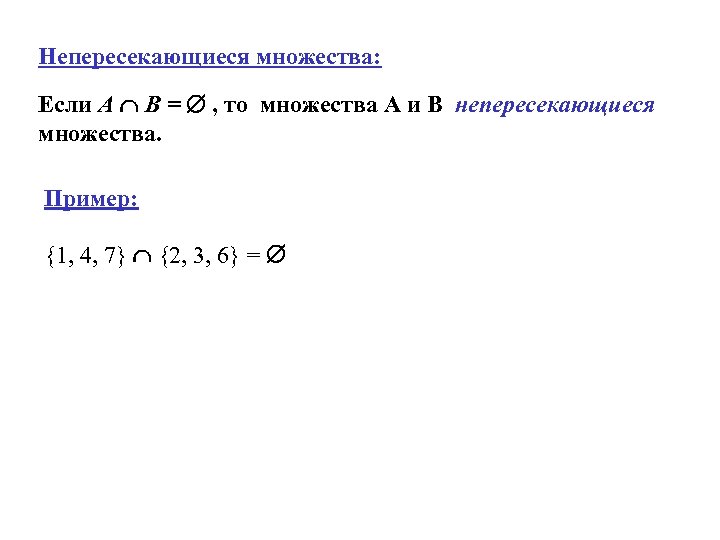 Непересекающиеся множества:

Если $A \cap B = \varnothing$ , то множества A и B непересекающиеся множества.

Пример:

$\{1, 4, 7\} \cap \{2, 3, 6\} = \varnothing$